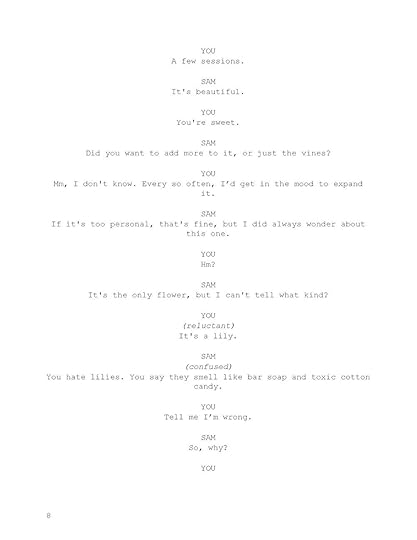 YOU
A few sessions.

SAM
It's beautiful.

YOU
You're sweet.

SAM
Did you want to add more to it, or just the vines?

YOU
Mm, I don't know. Every so often, I'd get in the mood to expand it.

SAM
If it's too personal, that's fine, but I did always wonder about this one.

YOU
Hm?

SAM
It's the only flower, but I can't tell what kind?

YOU
(reluctant)
It's a lily.

SAM
(confused)
You hate lilies. You say they smell like bar soap and toxic cotton candy.

YOU
Tell me I'm wrong.

SAM
So, why?

YOU

8